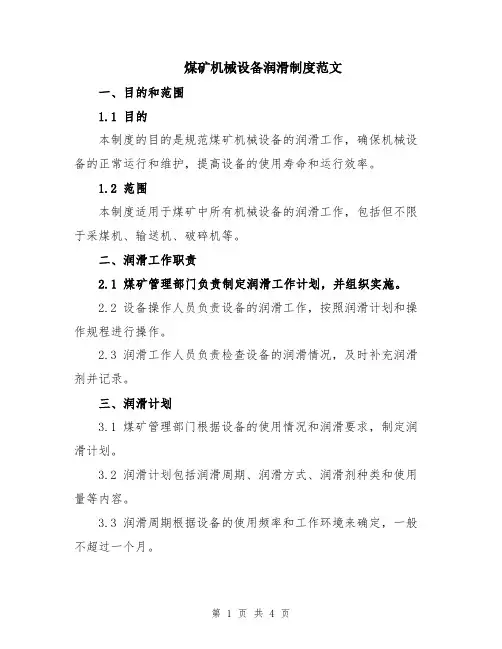 煤矿机械设备润滑制度范文

一、目的和范围

1.1 目的

本制度的目的是规范煤矿机械设备的润滑工作，确保机械设备的正常运行和维护，提高设备的使用寿命和运行效率。

1.2 范围

本制度适用于煤矿中所有机械设备的润滑工作，包括但不限于采煤机、输送机、破碎机等。

二、润滑工作职责

2.1 煤矿管理部门负责制定润滑工作计划，并组织实施。

2.2 设备操作人员负责设备的润滑工作，按照润滑计划和操作规程进行操作。

2.3 润滑工作人员负责检查设备的润滑情况，及时补充润滑剂并记录。

三、润滑计划

3.1 煤矿管理部门根据设备的使用情况和润滑要求，制定润滑计划。

3.2 润滑计划包括润滑周期、润滑方式、润滑剂种类和使用量等内容。

3.3 润滑周期根据设备的使用频率和工作环境来确定，一般不超过一个月。

第 1 页 共 4 页